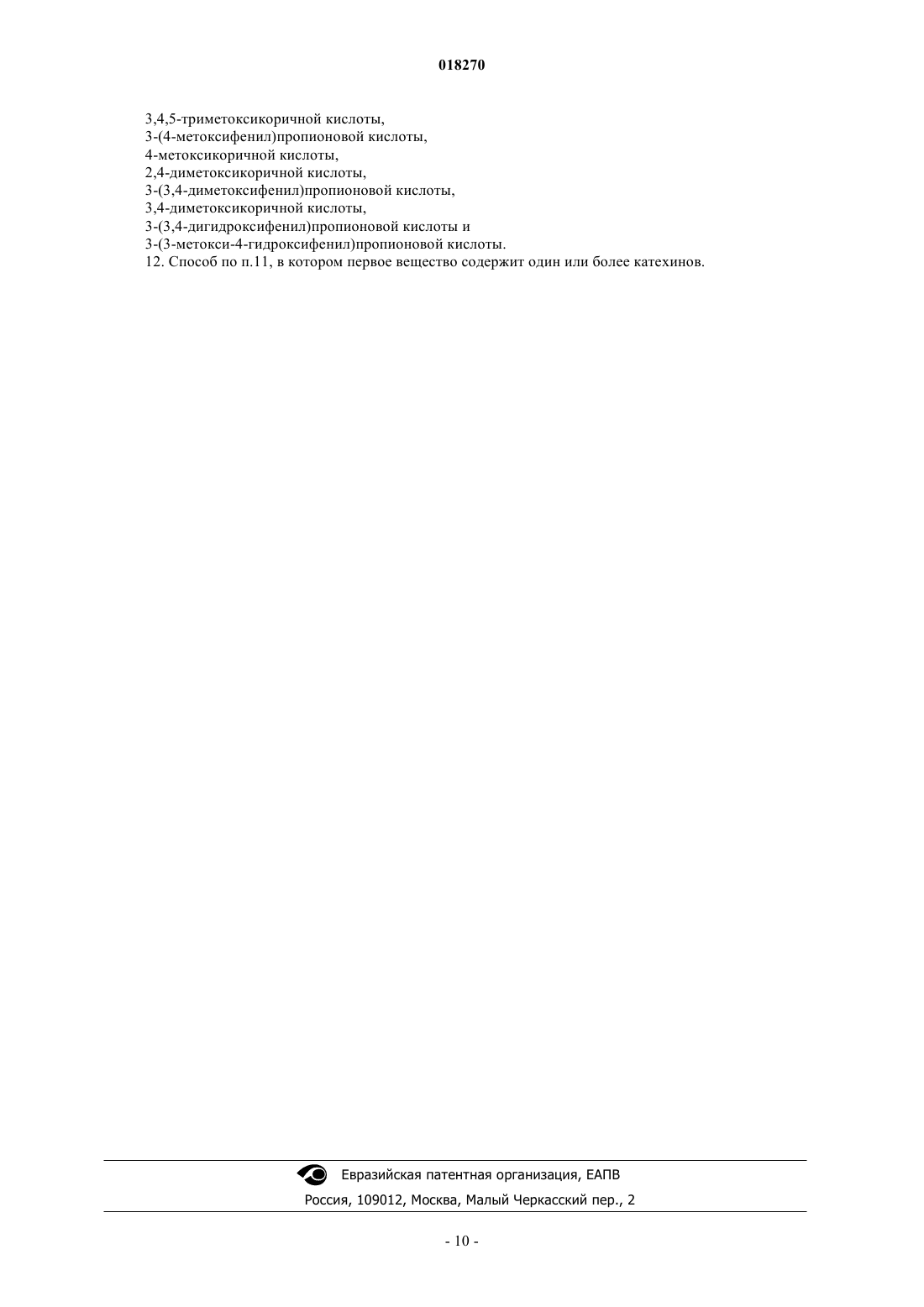 018270

3,4,5-триметоксикоричной кислоты,
3-(4-метоксифенил)пропионовой кислоты,
4-метоксикоричной кислоты,
2,4-диметоксикоричной кислоты,
3-(3,4-диметоксифенил)пропионовой кислоты,
3,4-диметоксикоричной кислоты,
3-(3,4-дигидроксифенил)пропионовой кислоты и
3-(3-метокси-4-гидроксифенил)пропионовой кислоты.

12. Способ по п.11, в котором первое вещество содержит один или более катехинов.

Евразийская патентная организация, ЕАПВ
Россия, 109012, Москва, Малый Черкасский пер., 2

- 10 -